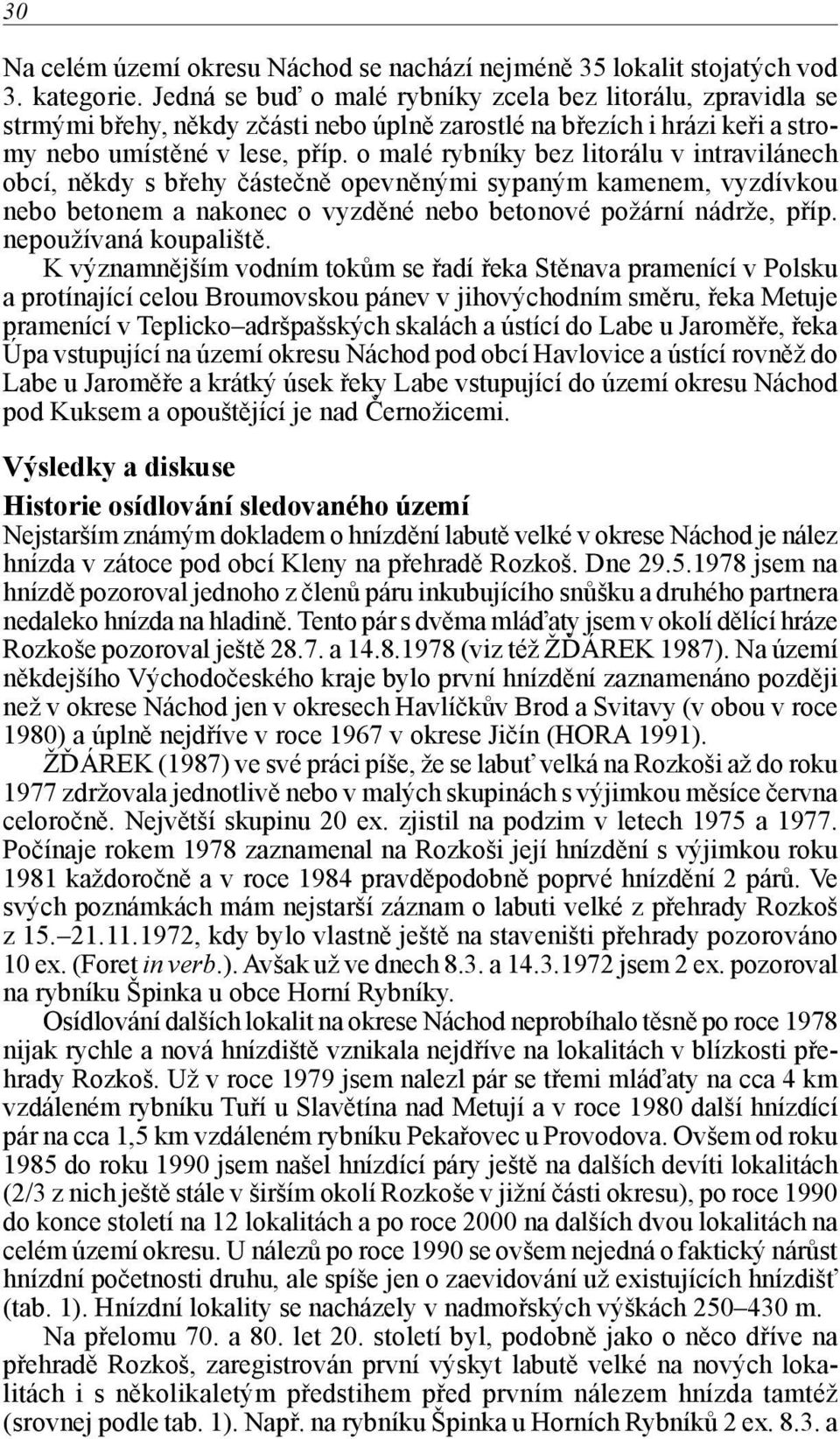 30

Na celém území okresu Náchod se nachází nejméně 35 lokalit stojatých vod 3. kategorie. Jedná se buď o malé rybníky zcela bez litorálu, zpravidla se strmými břehy, někdy zčásti nebo úplně zarostlé na březích i hrázi keři a stromy nebo umístěné v lese, příp. o malé rybníky bez litorálu v intravilánech obcí, někdy s břehy částečně opevněnými sypaným kamenem, vyzdívkou nebo betonem a nakonec o vyzděné nebo betonové požární nádrže, příp. nepoužívaná koupaliště.

K významnějším vodním tokům se řadí řeka Stěnava pramenící v Polsku a protínající celou Broumovskou pánev v jihovýchodním směru, řeka Metuje pramenící v Teplicko–adršpašských skalách a ústící do Labe u Jaroměře, řeka Úpa vstupující na území okresu Náchod pod obcí Havlovice a ústící rovněž do Labe u Jaroměře a krátký úsek řeky Labe vstupující do území okresu Náchod pod Kuksem a opouštějící je nad Černožicemi.

Výsledky a diskuse

Historie osídlování sledovaného území

Nejstarším známým dokladem o hnízdění labutě velké v okrese Náchod je nález hnízda v zátoce pod obcí Kleny na přehradě Rozkoš. Dne 29.5.1978 jsem na hnízdě pozoroval jednoho z členů páru inkubujícího snůšku a druhého partnera nedaleko hnízda na hladině. Tento pár s dvěma mláďaty jsem v okolí dělící hráze Rozkoše pozoroval ještě 28.7. a 14.8.1978 (viz též ŽĎÁREK 1987). Na území někdejšího Východočeského kraje bylo první hnízdění zaznamenáno později než v okrese Náchod jen v okresech Havlíčkův Brod a Svitavy (v obou v roce 1980) a úplně nejdříve v roce 1967 v okrese Jičín (HORA 1991).

ŽĎÁREK (1987) ve své práci píše, že se labuť velká na Rozkoši až do roku 1977 zdržovala jednotlivě nebo v malých skupinách s výjimkou měsíce června celoročně. Největší skupinu 20 ex. zjistil na podzim v letech 1975 a 1977. Počínaje rokem 1978 zaznamenal na Rozkoši její hnízdění s výjimkou roku 1981 každoročně a v roce 1984 pravděpodobně poprvé hnízdění 2 párů. Ve svých poznámkách mám nejstarší záznam o labuti velké z přehrady Rozkoš z 15.–21.11.1972, kdy bylo vlastně ještě na staveništi přehrady pozorováno 10 ex. (Foret in verb.). Avšak už ve dnech 8.3. a 14.3.1972 jsem 2 ex. pozoroval na rybníku Špinka u obce Horní Rybníky.

Osídlování dalších lokalit na okrese Náchod neprobíhalo těsně po roce 1978 nijak rychle a nová hnízdiště vznikala nejdříve na lokalitách v blízkosti přehrady Rozkoš. Už v roce 1979 jsem nalezl pár se třemi mláďaty na cca 4 km vzdáleném rybníku Tuří u Slavětína nad Metují a v roce 1980 další hnízdící pár na cca 1,5 km vzdáleném rybníku Pekařovec u Provodova. Ovšem od roku 1985 do roku 1990 jsem našel hnízdící páry ještě na dalších devíti lokalitách (2/3 z nich ještě stále v širším okolí Rozkoše v jižní části okresu), po roce 1990 do konce století na 12 lokalitách a po roce 2000 na dalších dvou lokalitách na celém území okresu. U nálezů po roce 1990 se ovšem nejedná o faktický nárůst hnízdní početnosti druhu, ale spíše jen o zaevidování už existujících hnízdišť (tab. 1). Hnízdní lokality se nacházely v nadmořských výškách 250–430 m.

Na přelomu 70. a 80. let 20. století byl, podobně jako o něco dříve na přehradě Rozkoš, zaregistrován první výskyt labutě velké na nových lokalitách i s několikaletým předstihem před prvním nálezem hnízda tamtéž (srovnej podle tab. 1). Např. na rybníku Špinka u Horních Rybníků 2 ex. 8.3. a